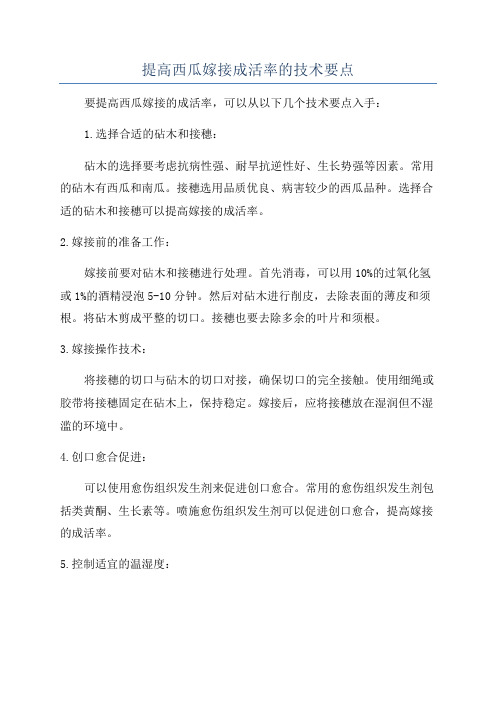 提高西瓜嫁接成活率的技术要点

要提高西瓜嫁接的成活率，可以从以下几个技术要点入手：

1.选择合适的砧木和接穗：

砧木的选择要考虑抗病性强、耐旱抗逆性好、生长势强等因素。常用的砧木有西瓜和南瓜。接穗选用品质优良、病害较少的西瓜品种。选择合适的砧木和接穗可以提高嫁接的成活率。

2.嫁接前的准备工作：

嫁接前要对砧木和接穗进行处理。首先消毒，可以用10%的过氧化氢或1%的酒精浸泡5-10分钟。然后对砧木进行削皮，去除表面的薄皮和须根。将砧木剪成平整的切口。接穗也要去除多余的叶片和须根。

3.嫁接操作技术：

将接穗的切口与砧木的切口对接，确保切口的完全接触。使用细绳或胶带将接穗固定在砧木上，保持稳定。嫁接后，应将接穗放在湿润但不湿滥的环境中。

4.创口愈合促进：

可以使用愈伤组织发生剂来促进创口愈合。常用的愈伤组织发生剂包括类黄酮、生长素等。喷施愈伤组织发生剂可以促进创口愈合，提高嫁接的成活率。

5.控制适宜的温湿度：